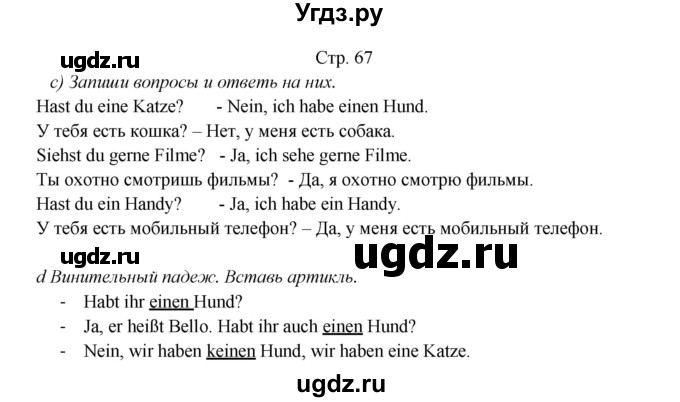 Угдз.ру

ugdz.ru

Стр. 67

c) Запиши вопросы и ответь на них.

Hast du eine Katze? - Nein, ich habe einen Hund.

У тебя есть кошка? – Нет, у меня есть собака.

Siehst du gerne Filme? - Ja, ich sehe gerne Filme.

Ты охотно смотришь фильмы? - Да, я охотно смотрю фильмы.

Hast du ein Handy? - Ja, ich habe ein Handy.

У тебя есть мобильный телефон? – Да, у меня есть мобильный телефон.

ugdz.ru

ugdz.ru

d Винительный падеж. Вставь артикль.

- Habt ihr einen Hund?
- Ja, er heißt Bello. Habt ihr auch einen Hund?
- Nein, wir haben keinen Hund, wir haben eine Katze.

ugdz.ru